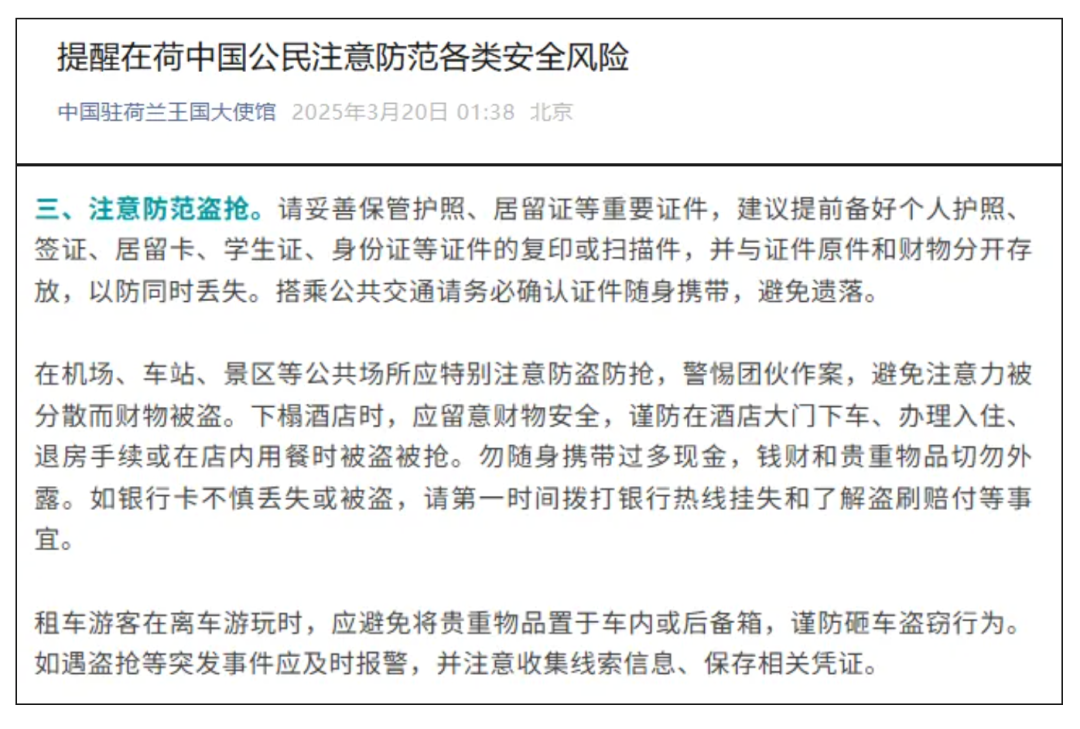 提醒在荷中国公民注意防范各类安全风险

中国驻荷兰王国大使馆 2025年3月20日 01:38 北京

三、注意防范盗抢。请妥善保管护照、居留证等重要证件，建议提前备好个人护照、签证、居留卡、学生证、身份证等证件的复印或扫描件，并与证件原件和财物分开存放，以防同时丢失。搭乘公共交通请务必确认证件随身携带，避免遗落。

在机场、车站、景区等公共场所应特别注意防盗防抢，警惕团伙作案，避免注意力被分散而财物被盗。下榻酒店时，应留意财物安全，谨防在酒店大门下车、办理入住、退房手续或在店内用餐时被盗被抢。勿随身携带过多现金，钱财和贵重物品切勿外露。如银行卡不慎丢失或被盗，请第一时间拨打银行热线挂失和了解盗刷赔付等事宜。

租车游客在离车游玩时，应避免将贵重物品置于车内或后备箱，谨防砸车盗窃行为。如遇盗抢等突发事件应及时报警，并注意收集线索信息、保存相关凭证。